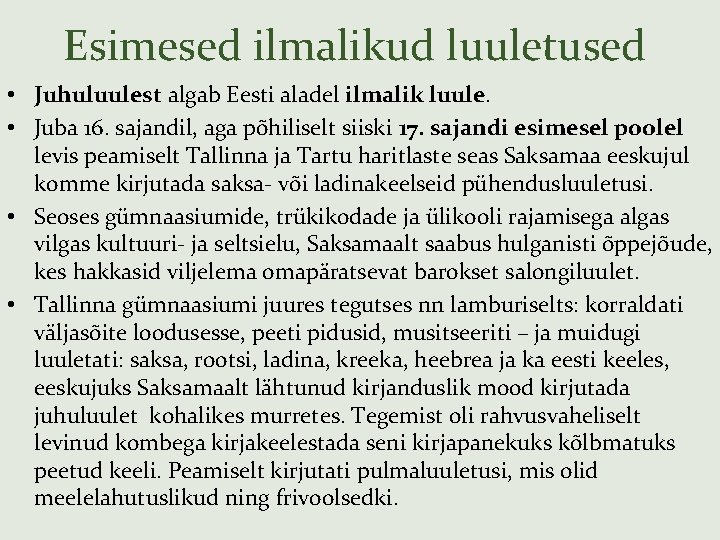 Esimesed ilmalikud luuletused

• Juhuluulest algab Eesti aladel ilmalik luule.
• Juba 16. sajandil, aga põhiliselt siiski 17. sajandi esimesel poolel levis peamiselt Tallinna ja Tartu haritlaste seas Saksamaa eeskujul komme kirjutada saksa- või ladinakeelseid pühendusluuletusi.
• Seoses gümnaasiumide, trükikodade ja ülikooli rajamisega algas vilgas kultuuri- ja seltsielu, Saksamaalt saabus hulganisti õppejõude, kes hakkasid viljelema omapäratsevat barokset salongiluulet.
• Tallinna gümnaasiumi juures tegutses nn lamburiselts: korraldati väljasõite loodusesse, peeti pidusid, musitseeriti – ja muidugi luuletati: saksa, rootsi, ladina, kreeka, heebrea ja ka eesti keeles, eeskujuks Saksamaalt lähtunud kirjanduslik mood kirjutada juhuluulet kohalikes murretes. Tegemist oli rahvusvaheliselt levinud kombega kirjakeelestada seni kirjapanekuks kõlbmatuks peetud keeli. Peamiselt kirjutati pulmaluuletusi, mis olid meelelahutuslikud ning frivoolsedki.